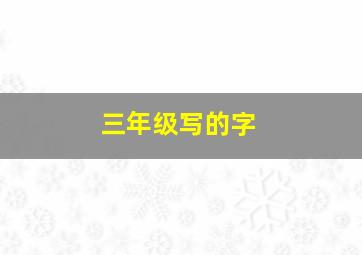 三年级写的字